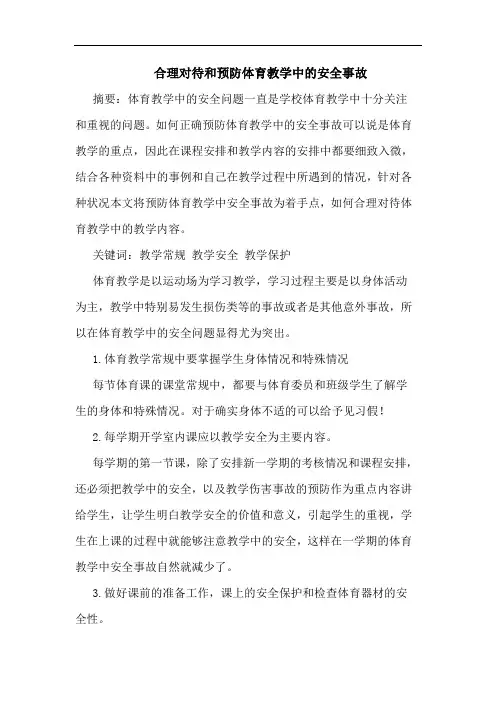 合理对待和预防体育教学中的安全事故

摘要：体育教学中的安全问题一直是学校体育教学中十分关注和重视的问题。如何正确预防体育教学中的安全事故可以说是体育教学的重点，因此在课程安排和教学内容的安排中都要细致入微，结合各种资料中的事例和自己在教学过程中所遇到的情况，针对各种状况本文将预防体育教学中安全事故为着手点，如何合理对待体育教学中的教学内容。

关键词：教学常规 教学安全 教学保护

体育教学是以运动场为学习教学，学习过程主要是以身体活动为主，教学中特别易发生损伤类等的事故或者是其他意外事故，所以在体育教学中的安全问题显得尤为突出。

1.体育教学常规中要掌握学生身体情况和特殊情况

每节体育课的课堂常规中，都要与体育委员和班级学生了解学生的身体和特殊情况。对于确实身体不适的可以给予见习假！

2.每学期开学室内课应以教学安全为主要内容。

每学期的第一节课，除了安排新一学期的考核情况和课程安排，还必须把教学中的安全，以及教学伤害事故的预防作为重点内容讲给学生，让学生明白教学安全的价值和意义，引起学生的重视，学生在上课的过程中就能够注意教学中的安全，这样在一学期的体育教学中安全事故自然就减少了。

3.做好课前的准备工作，课上的安全保护和检查体育器材的安全性。